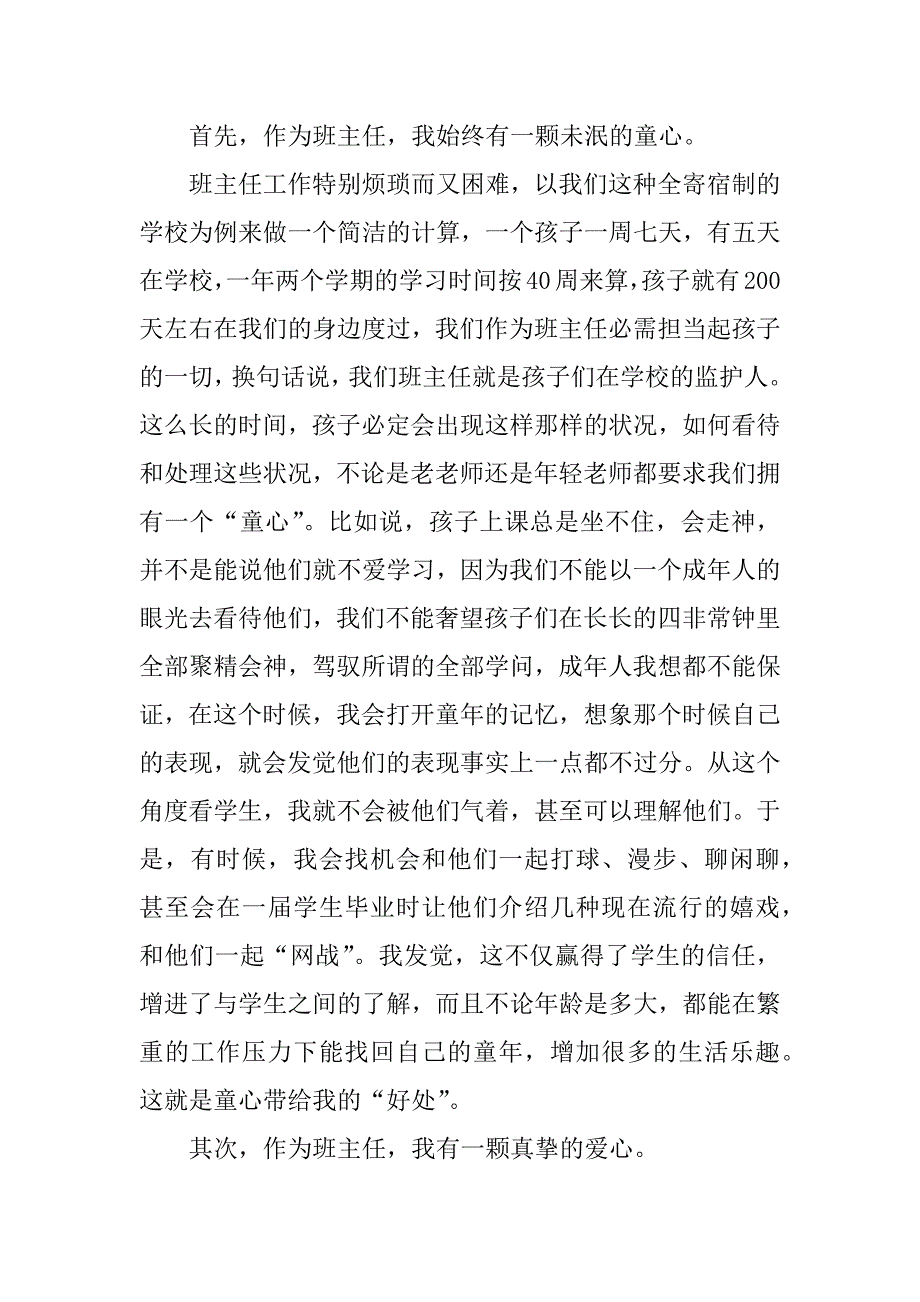 首先，作为班主任，我始终有一颗未泯的童心。

班主任工作特别烦琐而又困难，以我们这种全寄宿制的学校为例来做一个简洁的计算，一个孩子一周七天，有五天在学校，一年两个学期的学习时间按40周来算，孩子就有200天左右在我们的身边度过，我们作为班主任必需担当起孩子的一切，换句话说，我们班主任就是孩子们在学校的监护人。这么长的时间，孩子必定会出现这样那样的状况，如何看待和处理这些状况，不论是老老师还是年轻老师都要求我们拥有一个“童心”。比如说，孩子上课总是坐不住，会走神，并不是能说他们就不爱学习，因为我们不能以一个成年人的眼光去看待他们，我们不能奢望孩子们在长长的四非常钟里全部聚精会神，驾驭所谓的全部学问，成年人我想都不能保证，在这个时候，我会打开童年的记忆，想象那个时候自己的表现，就会发觉他们的表现事实上一点都不过分。从这个角度看学生，我就不会被他们气着，甚至可以理解他们。于是，有时候，我会找机会和他们一起打球、漫步、聊闲聊，甚至会在一届学生毕业时让他们介绍几种现在流行的嬉戏，和他们一起“网战”。我发觉，这不仅赢得了学生的信任，增进了与学生之间的了解，而且不论年龄是多大，都能在繁重的工作压力下能找回自己的童年，增加很多的生活乐趣。这就是童心带给我的“好处”。

其次，作为班主任，我有一颗真挚的爱心。